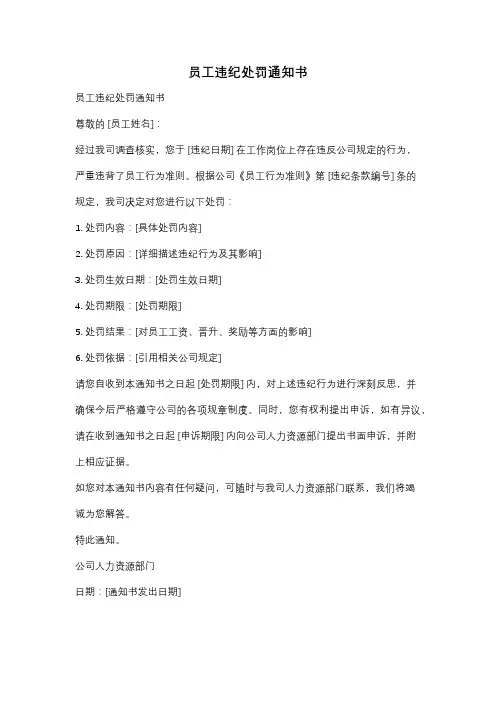 员工违纪处罚通知书

员工违纪处罚通知书

尊敬的 [员工姓名]：

经过我司调查核实，您于 [违纪日期] 在工作岗位上存在违反公司规定的行为，严重违背了员工行为准则。根据公司《员工行为准则》第 [违纪条款编号] 条的规定，我司决定对您进行以下处罚：

1. 处罚内容：[具体处罚内容]

2. 处罚原因：[详细描述违纪行为及其影响]

3. 处罚生效日期：[处罚生效日期]

4. 处罚期限：[处罚期限]

5. 处罚结果：[对员工工资、晋升、奖励等方面的影响]

6. 处罚依据：[引用相关公司规定]

请您自收到本通知书之日起 [处罚期限] 内，对上述违纪行为进行深刻反思，并确保今后严格遵守公司的各项规章制度。同时，您有权利提出申诉，如有异议，请在收到通知书之日起 [申诉期限] 内向公司人力资源部门提出书面申诉，并附上相应证据。

如您对本通知书内容有任何疑问，可随时与我司人力资源部门联系，我们将竭诚为您解答。

特此通知。

公司人力资源部门

日期：[通知书发出日期]